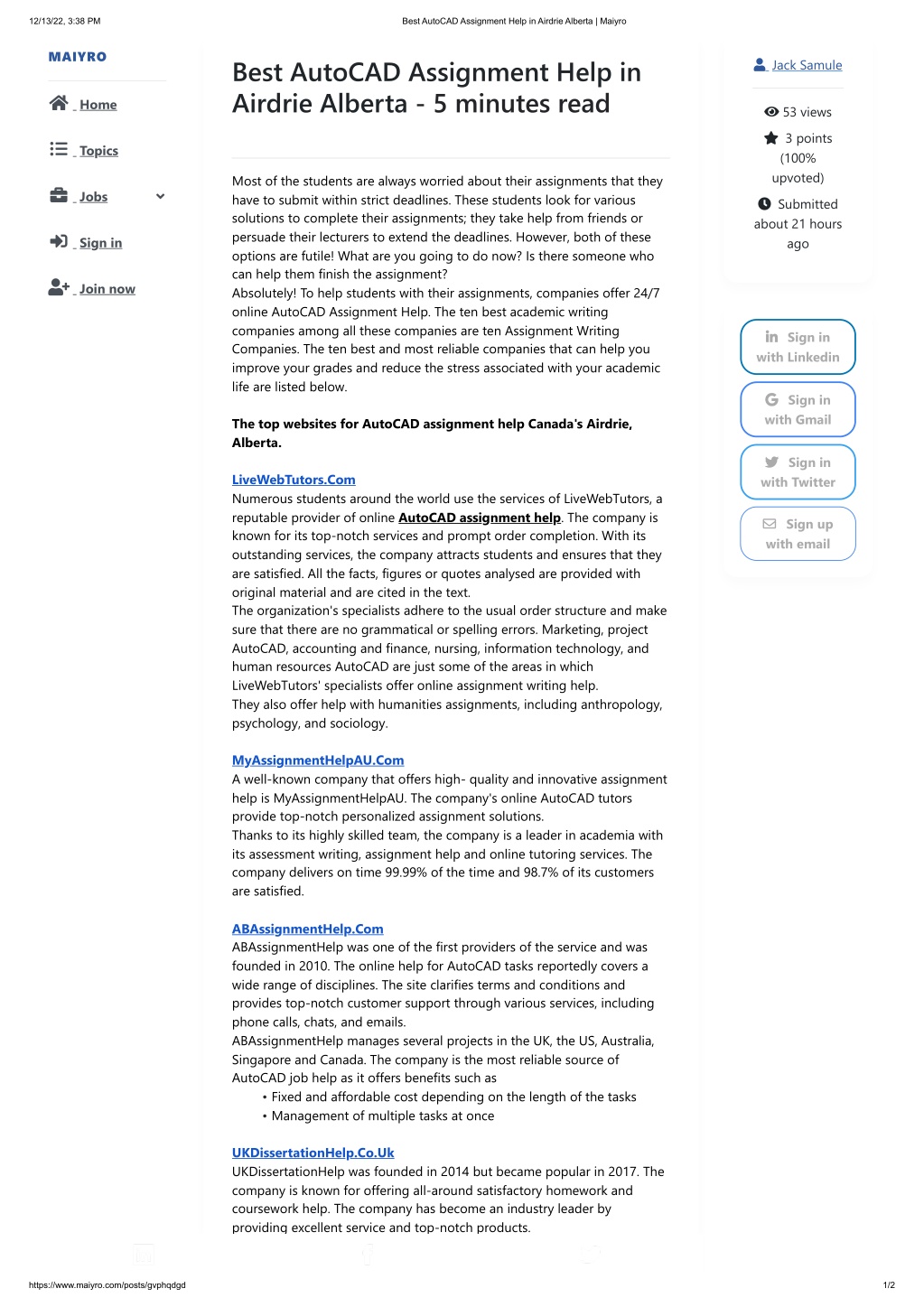 12/13/22, 3:38 PM

Best AutoCAD Assignment Help in Airdrie Alberta | Maiyro

MAIYRO

Home

Topics

Jobs

Sign in

Join now

Best AutoCAD Assignment Help in Airdrie Alberta - 5 minutes read

Most of the students are always worried about their assignments that they have to submit within strict deadlines. These students look for various solutions to complete their assignments; they take help from friends or persuade their lecturers to extend the deadlines. However, both of these options are futile! What are you going to do now? Is there someone who can help them finish the assignment?
Absolutely! To help students with their assignments, companies offer 24/7 online AutoCAD Assignment Help. The ten best academic writing companies among all these companies are ten Assignment Writing Companies. The ten best and most reliable companies that can help you improve your grades and reduce the stress associated with your academic life are listed below.

The top websites for AutoCAD assignment help Canada's Airdrie, Alberta.

LiveWebTutors.Com
Numerous students around the world use the services of LiveWebTutors, a reputable provider of online AutoCAD assignment help. The company is known for its top-notch services and prompt order completion. With its outstanding services, the company attracts students and ensures that they are satisfied. All the facts, figures or quotes analysed are provided with original material and are cited in the text.
The organization's specialists adhere to the usual order structure and make sure that there are no grammatical or spelling errors. Marketing, project AutoCAD, accounting and finance, nursing, information technology, and human resources AutoCAD are just some of the areas in which LiveWebTutors' specialists offer online assignment writing help.
They also offer help with humanities assignments, including anthropology, psychology, and sociology.

MyAssignmentHelpAU.Com
A well-known company that offers high- quality and innovative assignment help is MyAssignmentHelpAU. The company's online AutoCAD tutors provide top-notch personalized assignment solutions.
Thanks to its highly skilled team, the company is a leader in academia with its assessment writing, assignment help and online tutoring services. The company delivers on time 99.99% of the time and 98.7% of its customers are satisfied.

ABAssignmentHelp.Com
ABAssignmentHelp was one of the first providers of the service and was founded in 2010. The online help for AutoCAD tasks reportedly covers a wide range of disciplines. The site clarifies terms and conditions and provides top-notch customer support through various services, including phone calls, chats, and emails.
ABAssignmentHelp manages several projects in the UK, the US, Australia, Singapore and Canada. The company is the most reliable source of AutoCAD job help as it offers benefits such as
• Fixed and affordable cost depending on the length of the tasks
• Management of multiple tasks at once

UKDissertationHelp.Co.Uk
UKDissertationHelp was founded in 2014 but became popular in 2017. The company is known for offering all-around satisfactory homework and coursework help. The company has become an industry leader by providing excellent service and top-notch products.

Jack Samule

53 views

3 points (100% upvoted)

Submitted about 21 hours ago

Sign in with Linkedin

Sign in with Gmail

Sign in with Twitter

Sign up with email

https://www.maiyro.com/posts/gvphqdgd

1/2